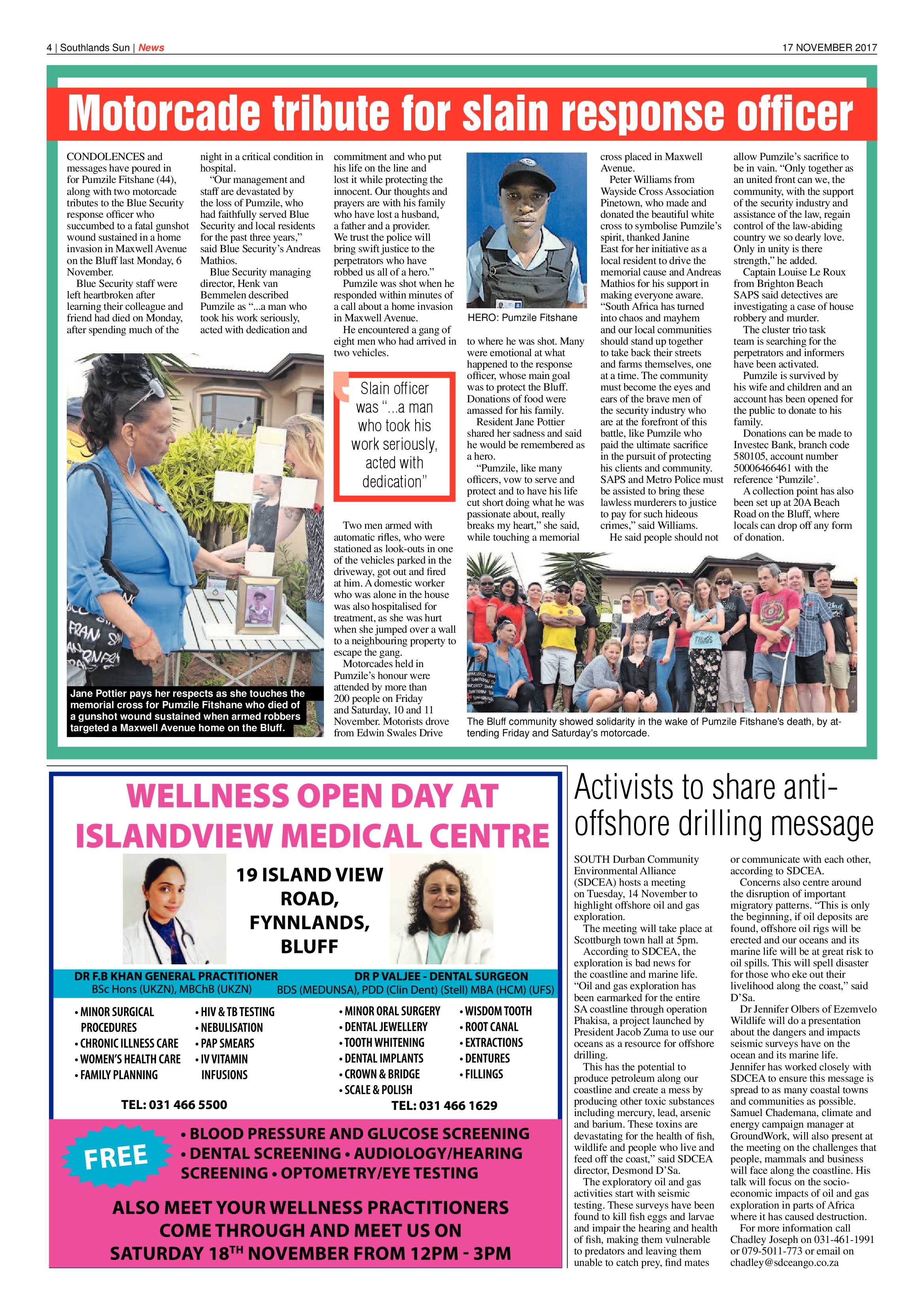 4 | Southlands Sun | News

17 NOVEMBER 2017

Motorcade tribute for slain response officer

CONDOLENCES and messages have poured in for Pumzile Fitshane (44), along with two motorcade tributes to the Blue Security response officer who succumbed to a fatal gunshot wound sustained in a home invasion in Maxwell Avenue on the Bluff last Monday, 6 November.

Blue Security staff were left heartbroken after learning their colleague and friend had died on Monday, after spending much of the night in a critical condition in hospital.

"Our management and staff are devastated by the loss of Pumzile, who had faithfully served Blue Security and local residents for the past three years," said Blue Security's Andreas Mathios.

Blue Security managing director, Henk van Bemmelen described Pumzile as "...a man who took his work seriously, acted with dedication and commitment and who put his life on the line and lost it while protecting the innocent. Our thoughts and prayers are with his family who have lost a husband, a father and a provider. We trust the police will bring swift justice to the perpetrators who have robbed us all of a hero."

Pumzile was shot when he responded within minutes of a call about a home invasion in Maxwell Avenue.

He encountered a gang of eight men who had arrived in two vehicles.

Slain officer was "...a man who took his work seriously, acted with dedication"

Two men armed with automatic rifles, who were stationed as look-outs in one of the vehicles parked in the driveway, got out and fired at him. A domestic worker who was alone in the house was also hospitalised for treatment, as she was hurt when she jumped over a wall to a neighbouring property to escape the gang.

Motorcades held in Pumzile's honour were attended by more than 200 people on Friday and Saturday, 10 and 11 November. Motorists drove from Edwin Swales Drive to where he was shot. Many were emotional at what happened to the response officer, whose main goal was to protect the Bluff. Donations of food were amassed for his family.

Resident Jane Pottier shared her sadness and said he would be remembered as a hero.

"Pumzile, like many officers, vow to serve and protect and to have his life cut short doing what he was passionate about, really breaks my heart," she said, while touching a memorial cross placed in Maxwell Avenue.

Peter Williams from Wayside Cross Association Pinetown, who made and donated the beautiful white cross to symbolise Pumzile's spirit, thanked Janine East for her initiative as a local resident to drive the memorial cause and Andreas Mathios for his support in making everyone aware. "South Africa has turned into chaos and mayhem and our local communities should stand up together to take back their streets and farms themselves, one at a time. The community must become the eyes and ears of the brave men of the security industry who are at the forefront of this battle, like Pumzile who paid the ultimate sacrifice in the pursuit of protecting his clients and community. SAPS and Metro Police must be assisted to bring these lawless murderers to justice to pay for such hideous crimes," said Williams.

He said people should not allow Pumzile's sacrifice to be in vain. "Only together as an united front can we, the community, with the support of the security industry and assistance of the law, regain control of the law-abiding country we so dearly love. Only in unity is there strength," he added.

Captain Louise Le Roux from Brighton Beach SAPS said detectives are investigating a case of house robbery and murder.

The cluster trio task team is searching for the perpetrators and informers have been activated.

Pumzile is survived by his wife and children and an account has been opened for the public to donate to his family.

Donations can be made to Investec Bank, branch code 580105, account number 50006466461 with the reference 'Pumzile'.

A collection point has also been set up at 20A Beach Road on the Bluff, where locals can drop off any form of donation.

HERO: Pumzile Fitshane

Jane Pottier pays her respects as she touches the memorial cross for Pumzile Fitshane who died of a gunshot wound sustained when armed robbers targeted a Maxwell Avenue home on the Bluff.

The Bluff community showed solidarity in the wake of Pumzile Fitshane's death, by attending Friday and Saturday's motorcade.

WELLNESS OPEN DAY AT ISLANDVIEW MEDICAL CENTRE

19 ISLAND VIEW ROAD, FYNNLANDS, BLUFF

DR F.B KHAN GENERAL PRACTITIONER
BSc Hons (UKZN), MBChB (UKZN)

• MINOR SURGICAL PROCEDURES
• CHRONIC ILLNESS CARE
• WOMEN'S HEALTH CARE
• FAMILY PLANNING
• HIV & TB TESTING
• NEBULISATION
• PAP SMEARS
• IV VITAMIN INFUSIONS

TEL: 031 466 5500

DR P VALJEE - DENTAL SURGEON
BDS (MEDUNSA), PDD (Clin Dent) (Stell) MBA (HCM) (UFS)

• MINOR ORAL SURGERY
• DENTAL JEWELLERY
• TOOTH WHITENING
• DENTAL IMPLANTS
• CROWN & BRIDGE
• SCALE & POLISH
• WISDOM TOOTH
• ROOT CANAL
• EXTRACTIONS
• DENTURES
• FILLINGS

TEL: 031 466 1629

FREE

• BLOOD PRESSURE AND GLUCOSE SCREENING
• DENTAL SCREENING • AUDIOLOGY/HEARING SCREENING • OPTOMETRY/EYE TESTING

ALSO MEET YOUR WELLNESS PRACTITIONERS
COME THROUGH AND MEET US ON
SATURDAY 18TH NOVEMBER FROM 12PM - 3PM

Activists to share anti-offshore drilling message

SOUTH Durban Community Environmental Alliance (SDCEA) hosts a meeting on Tuesday, 14 November to highlight offshore oil and gas exploration.

The meeting will take place at Scottburgh town hall at 5pm.

According to SDCEA, the exploration is bad news for the coastline and marine life. "Oil and gas exploration has been earmarked for the entire SA coastline through operation Phakisa, a project launched by President Jacob Zuma to use our oceans as a resource for offshore drilling.

This has the potential to produce petroleum along our coastline and create a mess by producing other toxic substances including mercury, lead, arsenic and barium. These toxins are devastating for the health of fish, wildlife and people who live and feed off the coast," said SDCEA director, Desmond D'Sa.

The exploratory oil and gas activities start with seismic testing. These surveys have been found to kill fish eggs and larvae and impair the hearing and health of fish, making them vulnerable to predators and leaving them unable to catch prey, find mates or communicate with each other, according to SDCEA.

Concerns also centre around the disruption of important migratory patterns. "This is only the beginning, if oil deposits are found, offshore oil rigs will be erected and our oceans and its marine life will be at great risk to oil spills. This will spell disaster for those who eke out their livelihood along the coast," said D'Sa.

Dr Jennifer Olbers of Ezemvelo Wildlife will do a presentation about the dangers and impacts seismic surveys have on the ocean and its marine life. Jennifer has worked closely with SDCEA to ensure this message is spread to as many coastal towns and communities as possible. Samuel Chademana, climate and energy campaign manager at GroundWork, will also present at the meeting on the challenges that people, mammals and business will face along the coastline. His talk will focus on the socio-economic impacts of oil and gas exploration in parts of Africa where it has caused destruction.

For more information call Chadley Joseph on 031-461-1991 or 079-5011-773 or email on chadley@sdceango.co.za